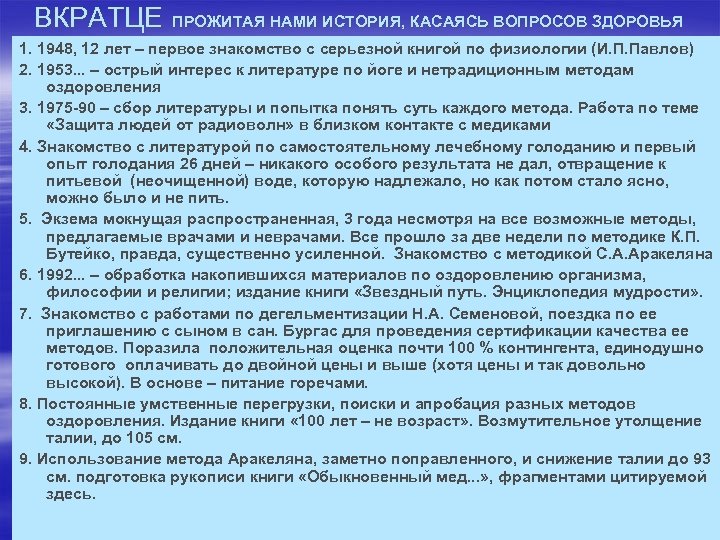 ВКРАТЦЕ ПРОЖИТАЯ НАМИ ИСТОРИЯ, КАСАЯСЬ ВОПРОСОВ ЗДОРОВЬЯ

1. 1948, 12 лет – первое знакомство с серьезной книгой по физиологии (И.П.Павлов)

2. 1953... – острый интерес к литературе по йоге и нетрадиционным методам оздоровления

3. 1975-90 – сбор литературы и попытка понять суть каждого метода. Работа по теме «Защита людей от радиоволн» в близком контакте с медиками

4. Знакомство с литературой по самостоятельному лечебному голоданию и первый опыт голодания 26 дней – никакого особого результата не дал, отвращение к питьевой (неочищенной) воде, которую надлежало, но как потом стало ясно, можно было и не пить.

5. Экзема мокнущая распространенная, 3 года несмотря на все возможные методы, предлагаемые врачами и неврачами. Все прошло за две недели по методике К.П. Бутейко, правда, существенно усиленной. Знакомство с методикой С.А.Аракеляна

6. 1992... – обработка накопившихся материалов по оздоровлению организма, философии и религии; издание книги «Звездный путь. Энциклопедия мудрости».

7. Знакомство с работами по дегельментизации Н.А. Семеновой, поездка по ее приглашению с сыном в сан. Бургас для проведения сертификации качества ее методов. Поразила положительная оценка почти 100 % контингента, единодушно готового оплачивать до двойной цены и выше (хотя цены и так довольно высокой). В основе – питание горечами.

8. Постоянные умственные перегрузки, поиски и апробация разных методов оздоровления. Издание книги «100 лет – не возраст». Возмутительное утолщение талии, до 105 см.

9. Использование метода Аракеляна, заметно поправленного, и снижение талии до 93 см. подготовка рукописи книги «Обыкновенный мед...», фрагментами цитируемой здесь.